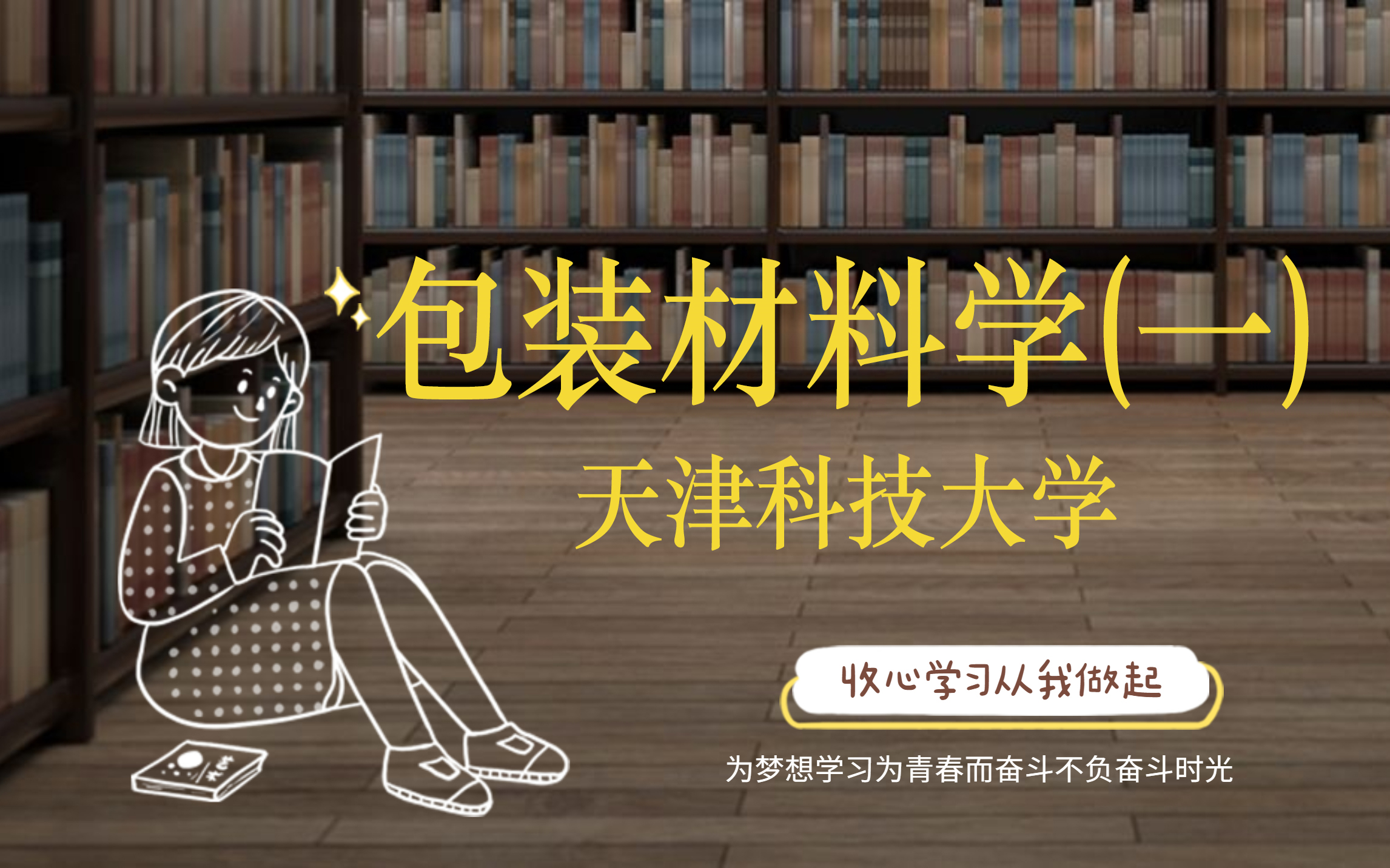 包装材料学(一)

天津科技大学

收心学习从我做起

为梦想学习为青春而奋斗不负奋斗时光